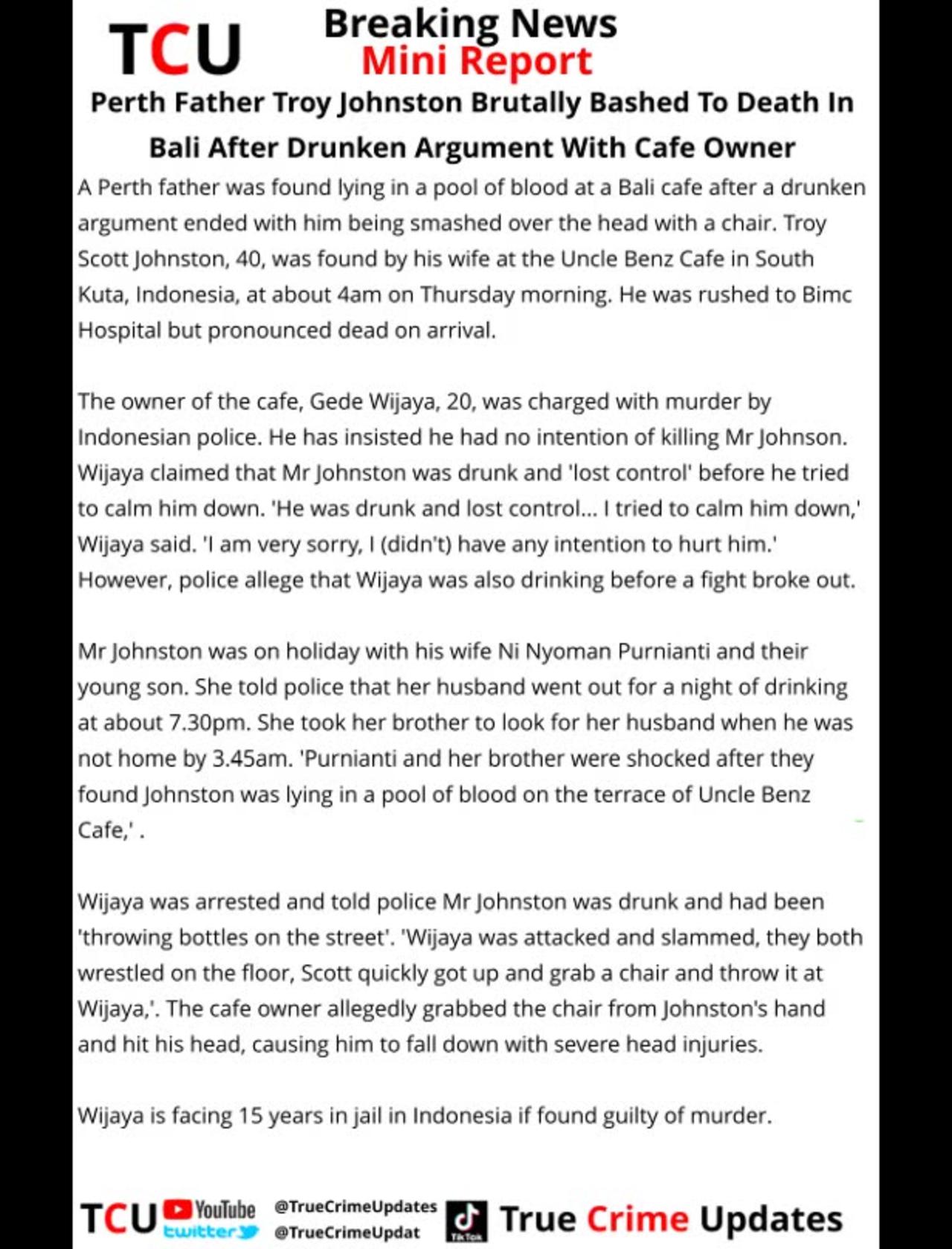 TCU

Breaking News
Mini Report

Perth Father Troy Johnston Brutally Bashed To Death In Bali After Drunken Argument With Cafe Owner

A Perth father was found lying in a pool of blood at a Bali cafe after a drunken argument ended with him being smashed over the head with a chair. Troy Scott Johnston, 40, was found by his wife at the Uncle Benz Cafe in South Kuta, Indonesia, at about 4am on Thursday morning. He was rushed to Bimc Hospital but pronounced dead on arrival.

The owner of the cafe, Gede Wijaya, 20, was charged with murder by Indonesian police. He has insisted he had no intention of killing Mr Johnson. Wijaya claimed that Mr Johnston was drunk and 'lost control' before he tried to calm him down. 'He was drunk and lost control... I tried to calm him down,' Wijaya said. 'I am very sorry, I (didn't) have any intention to hurt him.' However, police allege that Wijaya was also drinking before a fight broke out.

Mr Johnston was on holiday with his wife Ni Nyoman Purnianti and their young son. She told police that her husband went out for a night of drinking at about 7.30pm. She took her brother to look for her husband when he was not home by 3.45am. 'Purnianti and her brother were shocked after they found Johnston was lying in a pool of blood on the terrace of Uncle Benz Cafe,' .

Wijaya was arrested and told police Mr Johnston was drunk and had been 'throwing bottles on the street'. 'Wijaya was attacked and slammed, they both wrestled on the floor, Scott quickly got up and grab a chair and throw it at Wijaya,'. The cafe owner allegedly grabbed the chair from Johnston's hand and hit his head, causing him to fall down with severe head injuries.

Wijaya is facing 15 years in jail in Indonesia if found guilty of murder.

TCU YouTube twitter @TrueCrimeUpdates @TrueCrimeUpdat TikTok True Crime Updates